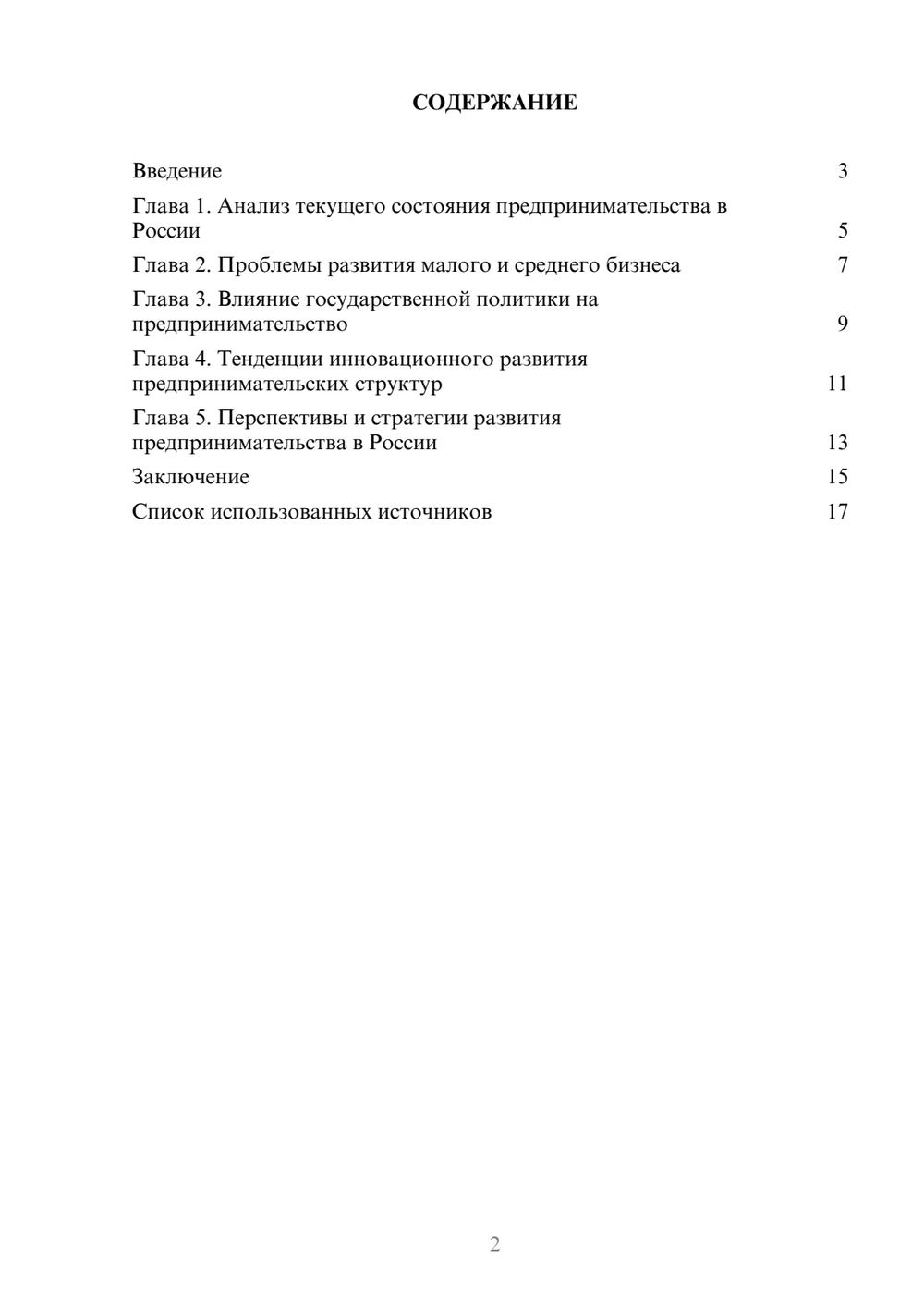 СОДЕРЖАНИЕ

Введение 3

Глава 1. Анализ текущего состояния предпринимательства в России 5

Глава 2. Проблемы развития малого и среднего бизнеса 7

Глава 3. Влияние государственной политики на предпринимательство 9

Глава 4. Тенденции инновационного развития предпринимательских структур 11

Глава 5. Перспективы и стратегии развития предпринимательства в России 13

Заключение 15

Список использованных источников 17

2